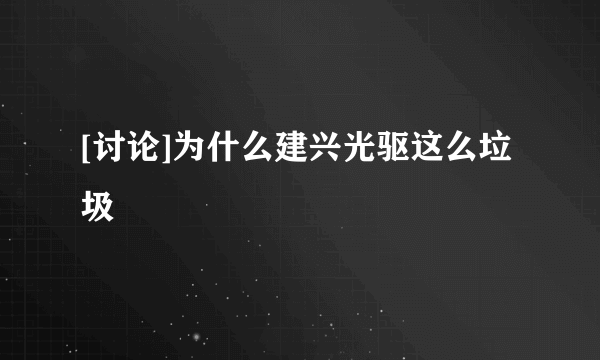 [讨论]为什么建兴光驱这么垃圾